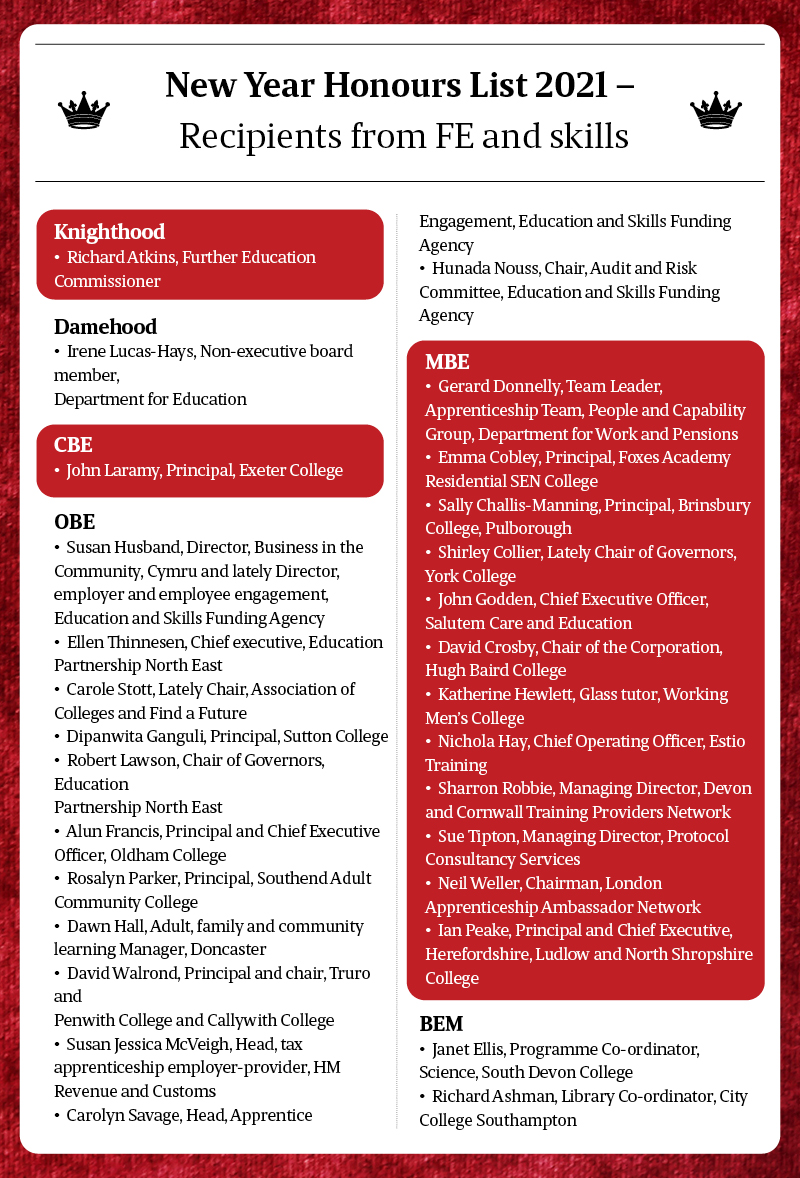 New Year Honours List 2021 –
Recipients from FE and skills

Knighthood
• Richard Atkins, Further Education Commissioner

Damehood
• Irene Lucas-Hays, Non-executive board member,
Department for Education

CBE
• John Laramy, Principal, Exeter College

OBE
• Susan Husband, Director, Business in the Community, Cymru and lately Director, employer and employee engagement, Education and Skills Funding Agency
• Ellen Thinnesen, Chief executive, Education Partnership North East
• Carole Stott, Lately Chair, Association of Colleges and Find a Future
• Dipanwita Ganguli, Principal, Sutton College
• Robert Lawson, Chair of Governors, Education
Partnership North East
• Alun Francis, Principal and Chief Executive Officer, Oldham College
• Rosalyn Parker, Principal, Southend Adult Community College
• Dawn Hall, Adult, family and community learning Manager, Doncaster
• David Walrond, Principal and chair, Truro and
Penwith College and Callywith College
• Susan Jessica McVeigh, Head, tax apprenticeship employer-provider, HM Revenue and Customs
• Carolyn Savage, Head, Apprentice Engagement, Education and Skills Funding Agency
• Hunada Nouss, Chair, Audit and Risk Committee, Education and Skills Funding Agency

MBE
• Gerard Donnelly, Team Leader, Apprenticeship Team, People and Capability Group, Department for Work and Pensions
• Emma Cobley, Principal, Foxes Academy Residential SEN College
• Sally Challis-Manning, Principal, Brinsbury College, Pulborough
• Shirley Collier, Lately Chair of Governors, York College
• John Godden, Chief Executive Officer, Salutem Care and Education
• David Crosby, Chair of the Corporation, Hugh Baird College
• Katherine Hewlett, Glass tutor, Working Men's College
• Nichola Hay, Chief Operating Officer, Estio Training
• Sharron Robbie, Managing Director, Devon and Cornwall Training Providers Network
• Sue Tipton, Managing Director, Protocol Consultancy Services
• Neil Weller, Chairman, London Apprenticeship Ambassador Network
• Ian Peake, Principal and Chief Executive, Herefordshire, Ludlow and North Shropshire College

BEM
• Janet Ellis, Programme Co-ordinator, Science, South Devon College
• Richard Ashman, Library Co-ordinator, City College Southampton